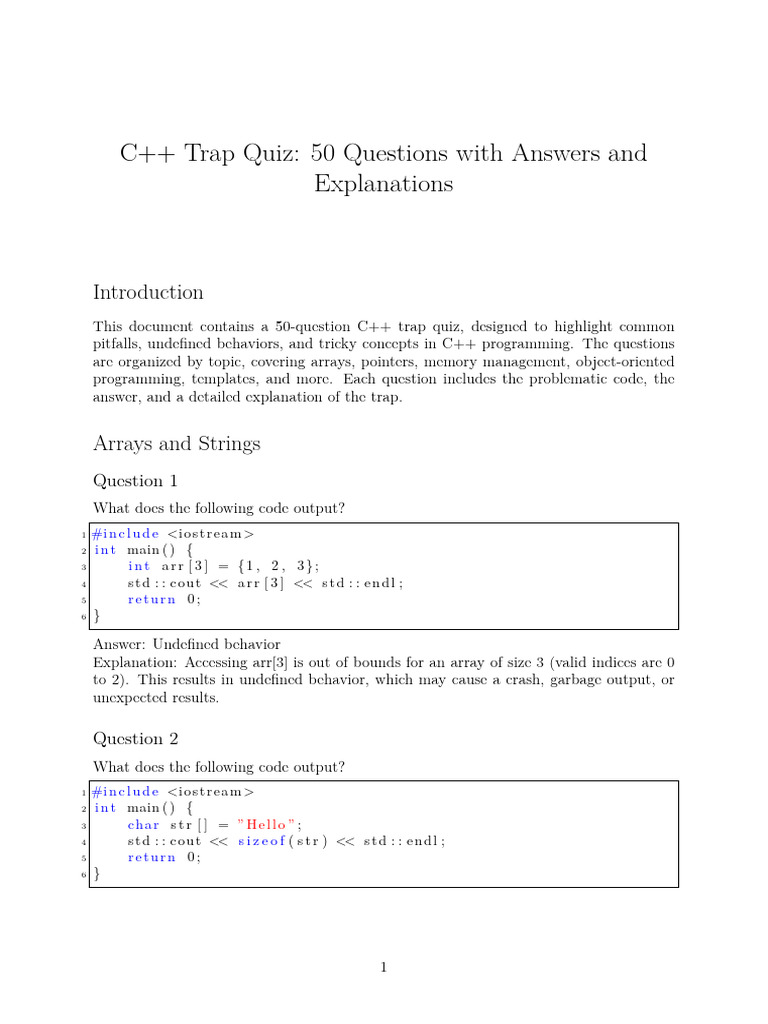 C++ Trap Quiz: 50 Questions with Answers and Explanations

Introduction

This document contains a 50-question C++ trap quiz, designed to highlight common pitfalls, undefined behaviors, and tricky concepts in C++ programming. The questions are organized by topic, covering arrays, pointers, memory management, object-oriented programming, templates, and more. Each question includes the problematic code, the answer, and a detailed explanation of the trap.

Arrays and Strings

Question 1

What does the following code output?

1 #include <iostream>
2 int main() {
3     int arr[3] = {1, 2, 3};
4     std::cout << arr[3] << std::endl;
5     return 0;
6 }

Answer: Undefined behavior
Explanation: Accessing arr[3] is out of bounds for an array of size 3 (valid indices are 0 to 2). This results in undefined behavior, which may cause a crash, garbage output, or unexpected results.

Question 2

What does the following code output?

1 #include <iostream>
2 int main() {
3     char str[] = "Hello";
4     std::cout << sizeof(str) << std::endl;
5     return 0;
6 }

1